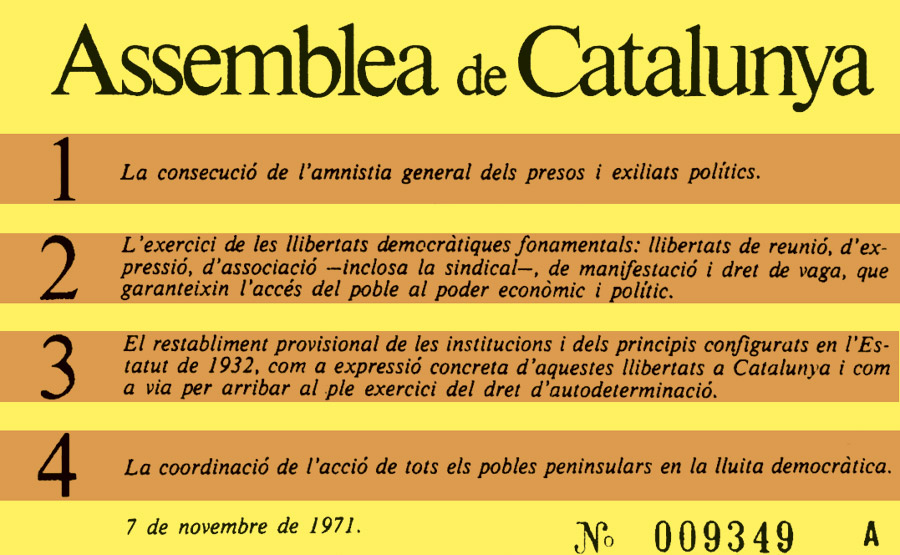 Assemblea de Catalunya

1 La consecució de l'amnistia general dels presos i exiliats polítics.

2 L'exercici de les llibertats democràtiques fonamentals: llibertats de reunió, d'expressió, d'associació —inclosa la sindical—, de manifestació i dret de vaga, que garanteixin l'accés del poble al poder econòmic i polític.

3 El restabliment provisional de les institucions i dels principis configurats en l'Estatut de 1932, com a expressió concreta d'aquestes llibertats a Catalunya i com a via per arribar al ple exercici del dret d'autodeterminació.

4 La coordinació de l'acció de tots els pobles peninsulars en la lluita democràtica.

7 de novembre de 1971.

№ 009349 A